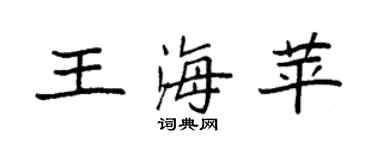 王海苹

词典网